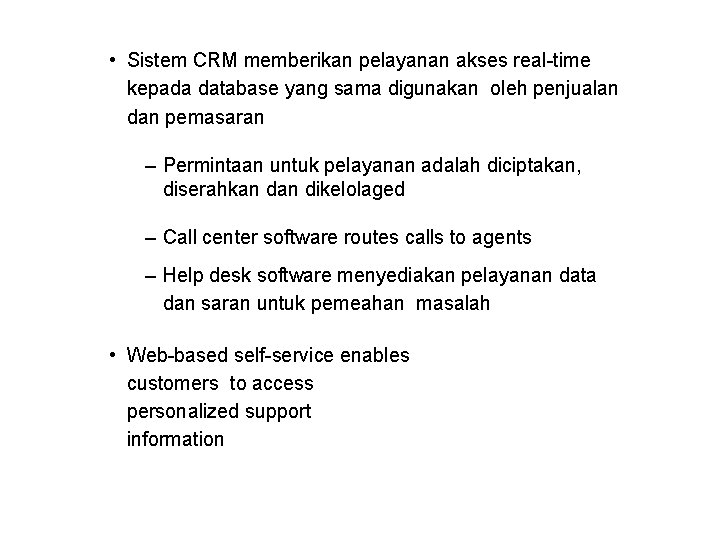 • Sistem CRM memberikan pelayanan akses real-time kepada database yang sama digunakan oleh penjualan dan pemasaran

– Permintaan untuk pelayanan adalah diciptakan, diserahkan dan dikelolaged

– Call center software routes calls to agents

– Help desk software menyediakan pelayanan data dan saran untuk pemeahan masalah

• Web-based self-service enables customers to access personalized support information